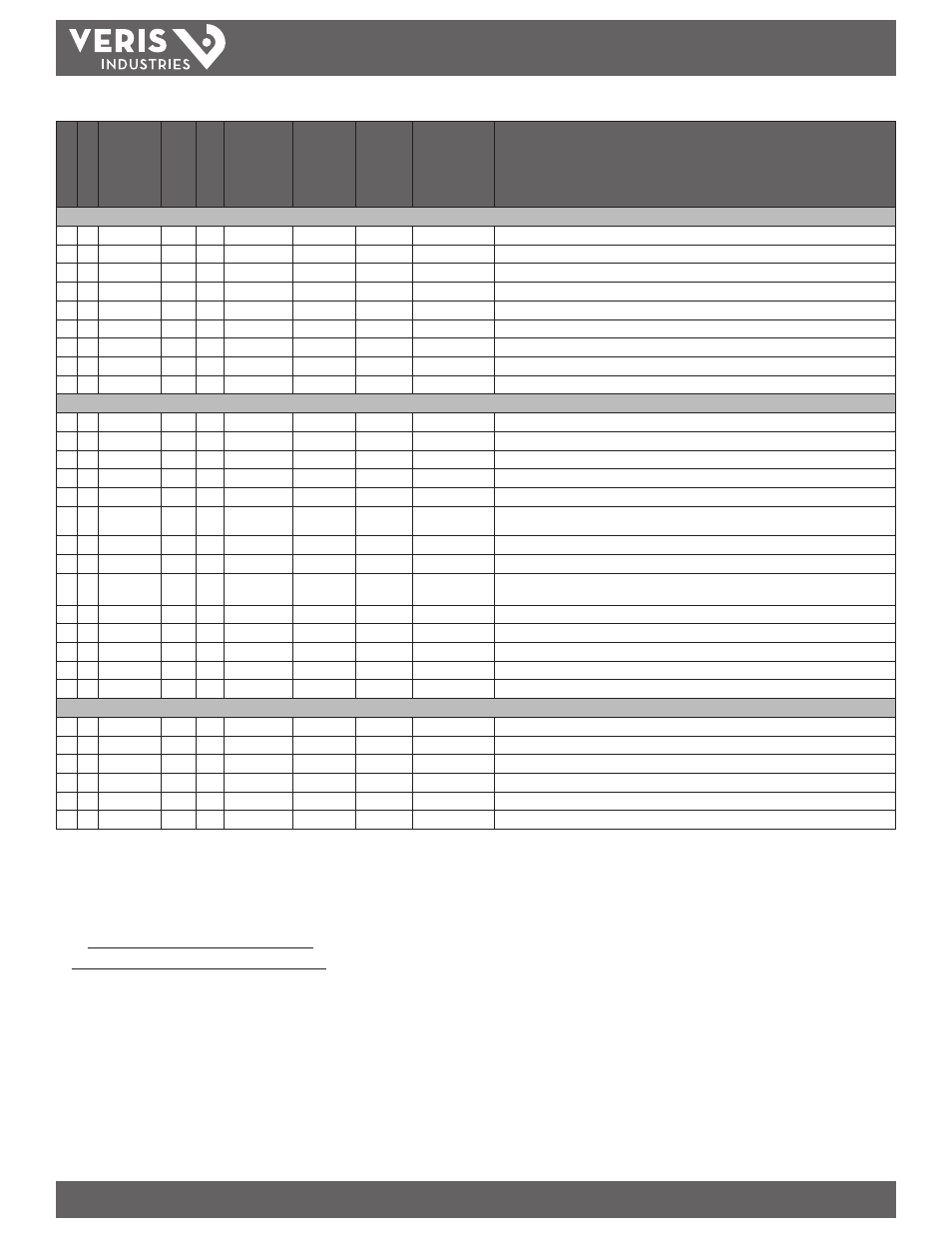 VERIS INDUSTRIES